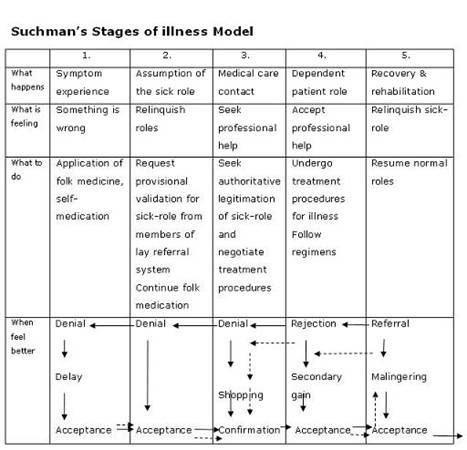 Suchman's Stages of illness Model

| | 1. | 2. | 3. | 4. | 5. |
|---|---|---|---|---|---|
| What happens | Symptom experience | Assumption of the sick role | Medical care contact | Dependent patient role | Recovery & rehabilitation |
| What is feeling | Something is wrong | Relinquish roles | Seek professional help | Accept professional help | Relinquish sick-role |
| What to do | Application of folk medicine, self-medication | Request provisional validation for sick-role from members of lay referral system Continue folk medication | Seek authoritative legitimation of sick-role and negotiate treatment procedures | Undergo treatment procedures for illness Follow regimens | Resume normal roles |
| When feel better | Denial Delay Acceptance | Denial Acceptance | Denial Shopping Confirmation | Rejection Secondary gain Acceptance | Referral Malingering Acceptance |